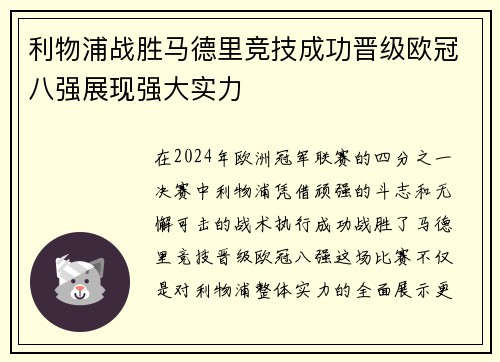 利物浦战胜马德里竞技成功晋级欧冠八强展现强大实力

在2024年欧洲冠军联赛的四分之一决赛中利物浦凭借顽强的斗志和无懈可击的战术执行成功战胜了马德里竞技晋级欧冠八强这场比赛不仅是对利物浦整体实力的全面展示更